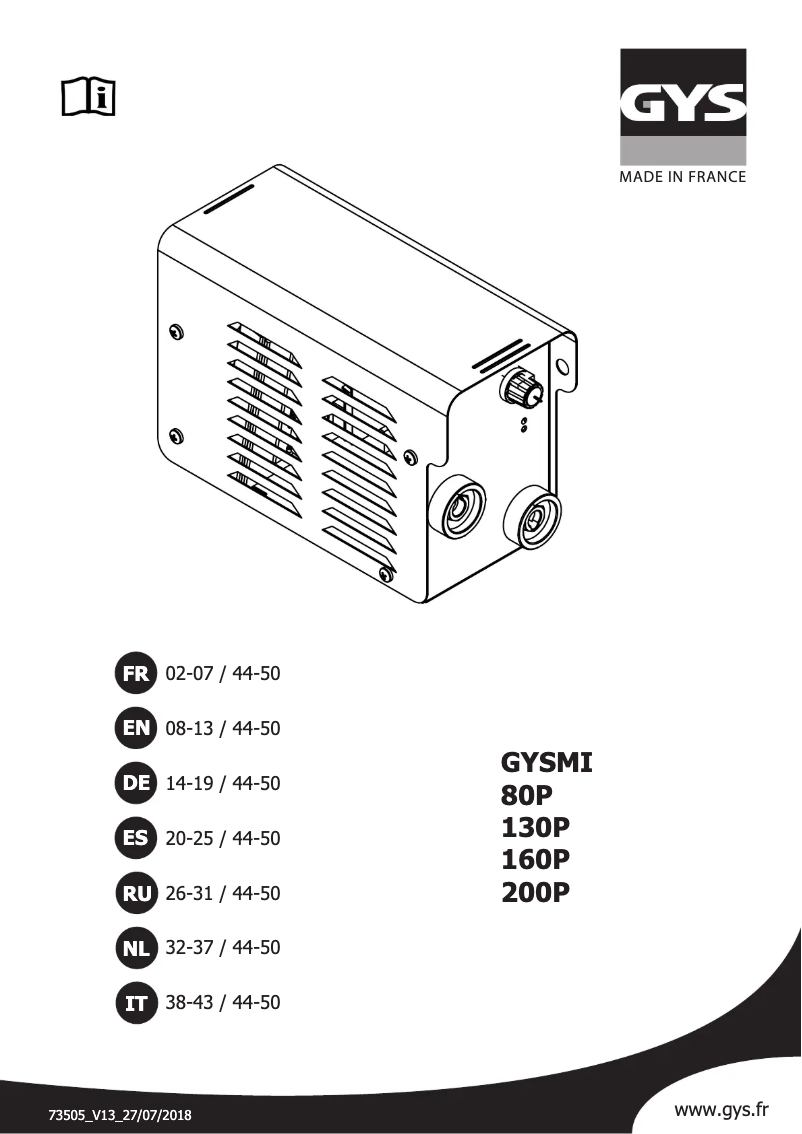 GYS
MADE IN FRANCE

FR 02-07 / 44-50
EN 08-13 / 44-50
DE 14-19 / 44-50
ES 20-25 / 44-50
RU 26-31 / 44-50
NL 32-37 / 44-50
IT 38-43 / 44-50

GYSMI
80P
130P
160P
200P

73505_V13_27/07/2018

www.gys.fr